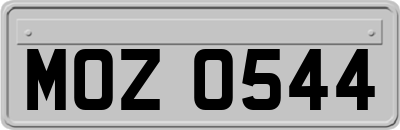 MOZ 0544